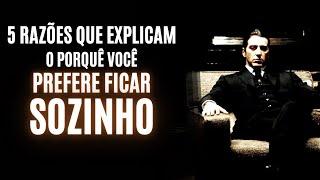 5 RAZÕES QUE EXPLICAM
O PORQUÊ VOCÊ
PREFERE FICAR
SOZINHO